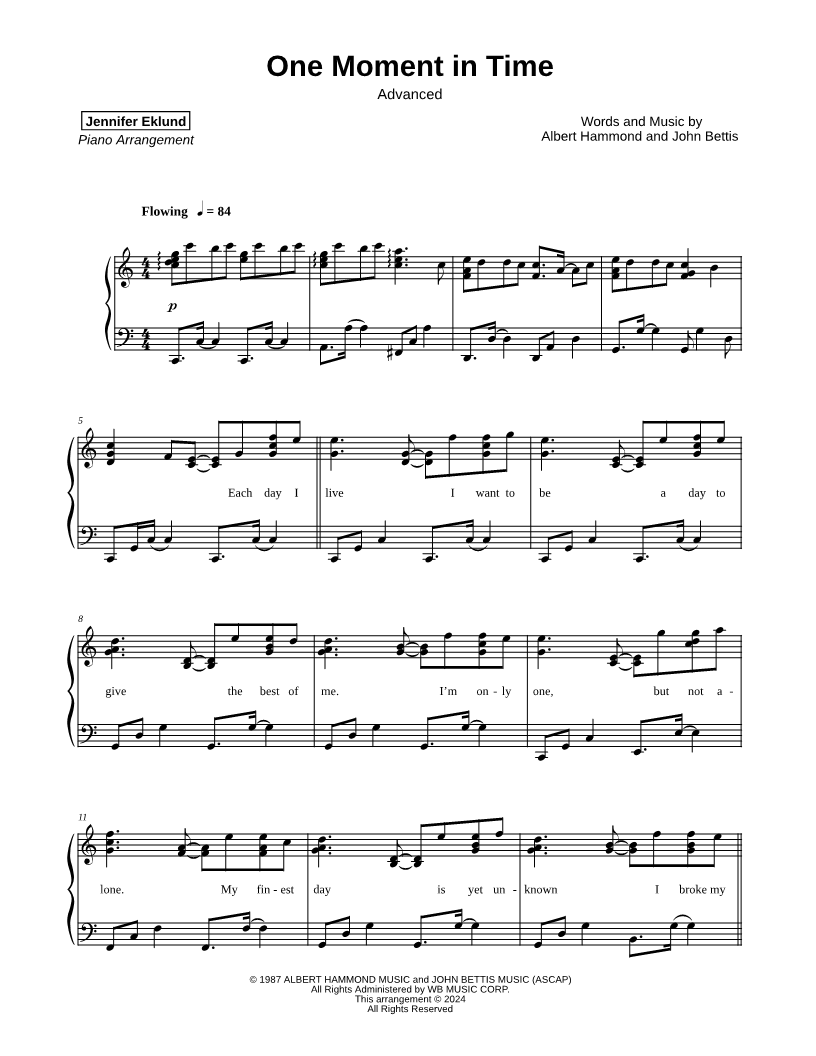 One Moment in Time
Advanced

Jennifer Eklund
Piano Arrangement

Words and Music by
Albert Hammond and John Bettis

Flowing ♩ = 84

p

5

Each day I live I want to be a day to

8

give the best of me. I'm on - ly one, but not a -

11

lone. My fin - est day is yet un - known I broke my

© 1987 ALBERT HAMMOND MUSIC and JOHN BETTIS MUSIC (ASCAP)
All Rights Administered by WB MUSIC CORP.
This arrangement © 2024
All Rights Reserved